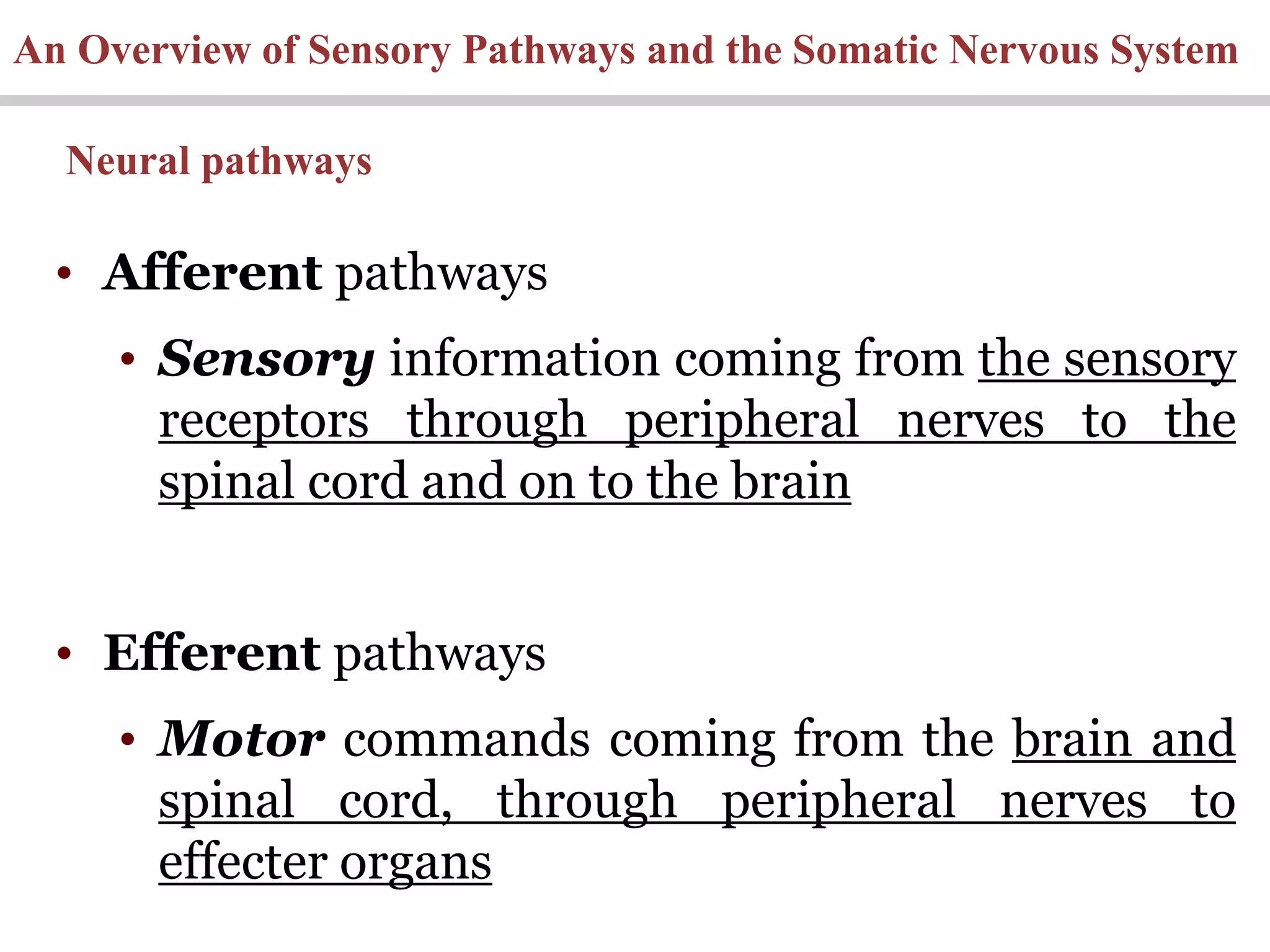 An Overview of Sensory Pathways and the Somatic Nervous System

Neural pathways

• Afferent pathways

• Sensory information coming from the sensory receptors through peripheral nerves to the spinal cord and on to the brain

• Efferent pathways

• Motor commands coming from the brain and spinal cord, through peripheral nerves to effecter organs